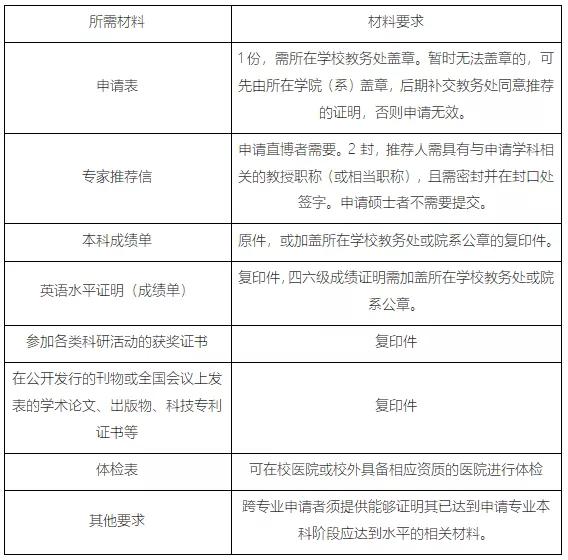 | 所需材料 | 材料要求 |
|---|---|
| 申请表 | 1份，需所在学校教务处盖章。暂时无法盖章的，可先由所在学院（系）盖章，后期补交教务处同意推荐的证明，否则申请无效。 |
| 专家推荐信 | 申请直博者需要。2 封，推荐人需具有与申请学科相关的教授职称（或相当职称），且需密封并在封口处签字。申请硕士者不需要提交。 |
| 本科成绩单 | 原件，或加盖所在学校教务处或院系公章的复印件。 |
| 英语水平证明（成绩单） | 复印件, 四六级成绩证明需加盖所在学校教务处或院系公章。 |
| 参加各类科研活动的获奖证书 | 复印件 |
| 在公开发行的刊物或全国会议上发表的学术论文、出版物、科技专利证书等 | 复印件 |
| 体检表 | 可在校医院或校外具备相应资质的医院进行体检 |
| 其他要求 | 跨专业申请者须提供能够证明其已达到申请专业本科阶段应达到水平的相关材料。 |